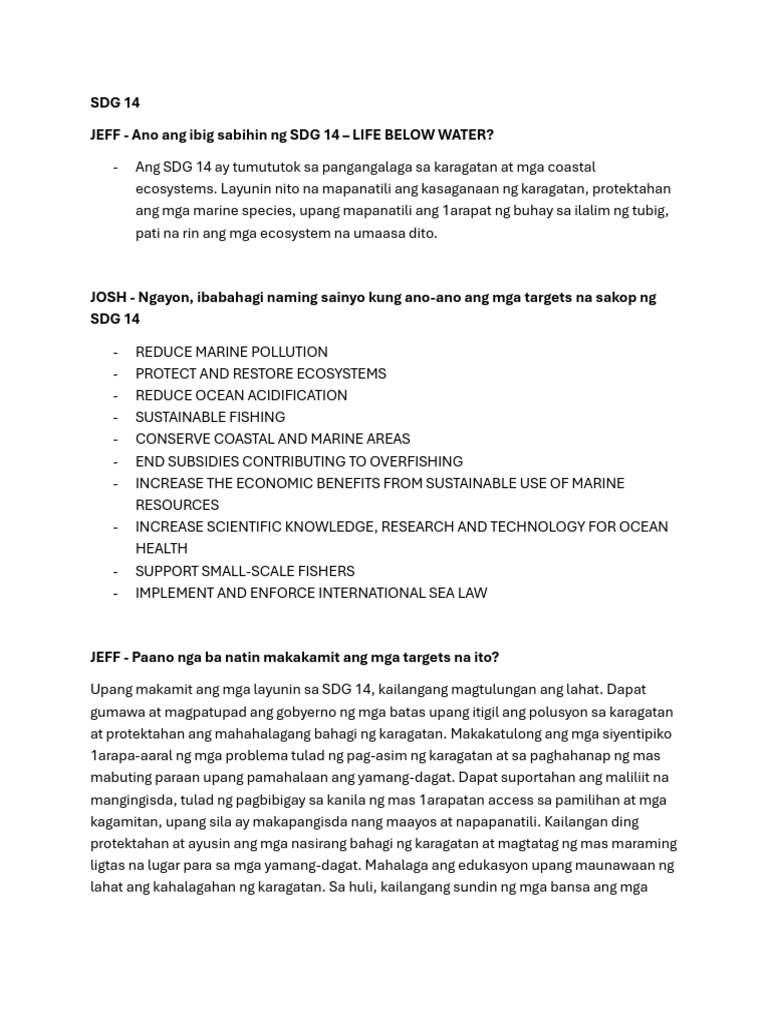 SDG 14

JEFF - Ano ang ibig sabihin ng SDG 14 – LIFE BELOW WATER?

- Ang SDG 14 ay tumututok sa pangangalaga sa karagatan at mga coastal ecosystems. Layunin nito na mapanatili ang kasaganaan ng karagatan, protektahan ang mga marine species, upang mapanatili ang 1arapat ng buhay sa ilalim ng tubig, pati na rin ang mga ecosystem na umaasa dito.

JOSH - Ngayon, ibabahagi naming sainyo kung ano-ano ang mga targets na sakop ng SDG 14

- REDUCE MARINE POLLUTION
- PROTECT AND RESTORE ECOSYSTEMS
- REDUCE OCEAN ACIDIFICATION
- SUSTAINABLE FISHING
- CONSERVE COASTAL AND MARINE AREAS
- END SUBSIDIES CONTRIBUTING TO OVERFISHING
- INCREASE THE ECONOMIC BENEFITS FROM SUSTAINABLE USE OF MARINE RESOURCES
- INCREASE SCIENTIFIC KNOWLEDGE, RESEARCH AND TECHNOLOGY FOR OCEAN HEALTH
- SUPPORT SMALL-SCALE FISHERS
- IMPLEMENT AND ENFORCE INTERNATIONAL SEA LAW

JEFF - Paano nga ba natin makakamit ang mga targets na ito?

Upang makamit ang mga layunin sa SDG 14, kailangang magtulungan ang lahat. Dapat gumawa at magpatupad ang gobyerno ng mga batas upang itigil ang polusyon sa karagatan at protektahan ang mahahalagang bahagi ng karagatan. Makakatulong ang mga siyentipiko 1arapa-aaral ng mga problema tulad ng pag-asim ng karagatan at sa paghahanap ng mas mabuting paraan upang pamahalaan ang yamang-dagat. Dapat suportahan ang maliliit na mangingisda, tulad ng pagbibigay sa kanila ng mas 1arapatan access sa pamilihan at mga kagamitan, upang sila ay makapangisda nang maayos at napapanatili. Kailangan ding protektahan at ayusin ang mga nasirang bahagi ng karagatan at magtatag ng mas maraming ligtas na lugar para sa mga yamang-dagat. Mahalaga ang edukasyon upang maunawaan ng lahat ang kahalagahan ng karagatan. Sa huli, kailangang sundin ng mga bansa ang mga